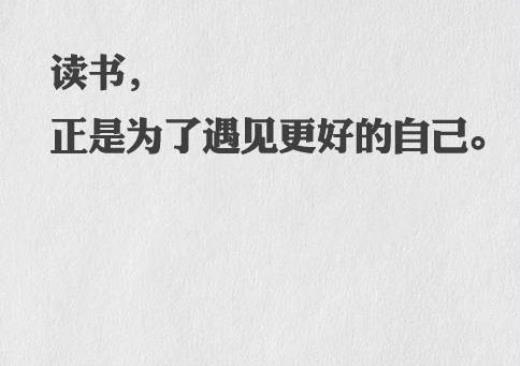 读书，
正是为了遇见更好的自己。